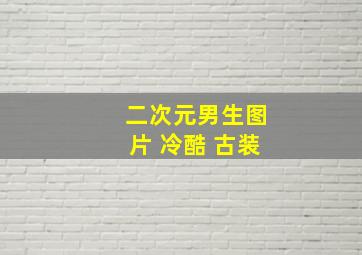 二次元男生图片 冷酷 古装